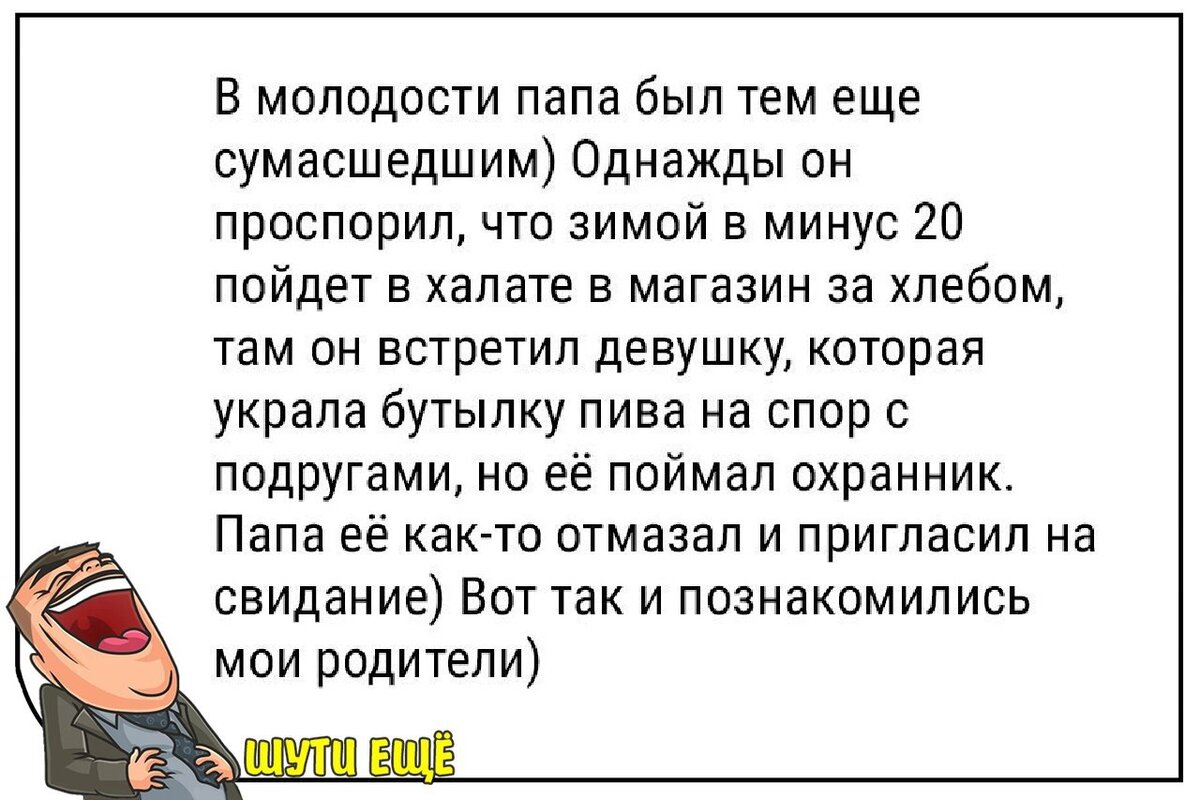 В молодости папа был тем еще сумасшедшим) Однажды он проспорил, что зимой в минус 20 пойдет в халате в магазин за хлебом, там он встретил девушку, которая украла бутылку пива на спор с подругами, но её поймал охранник. Папа её как-то отмазал и пригласил на свидание) Вот так и познакомились мои родители)

ШУТИ ЕЩЁ